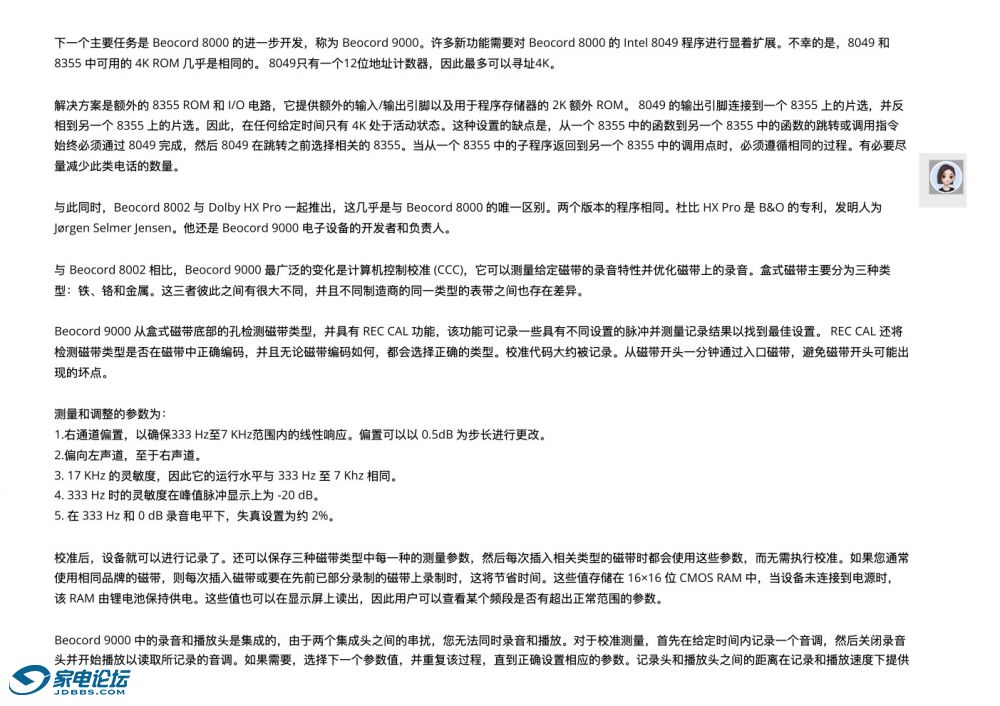 下一个主要任务是 Beocord 8000 的进一步开发，称为 Beocord 9000。许多新功能需要对 Beocord 8000 的 Intel 8049 程序进行显着扩展。不幸的是，8049 和 8355 中可用的 4K ROM 几乎是相同的。 8049只有一个12位地址计数器，因此最多可以寻址4K。

解决方案是额外的 8355 ROM 和 I/O 电路，它提供额外的输入/输出引脚以及用于程序存储器的 2K 额外 ROM。 8049 的输出引脚连接到一个 8355 上的片选，并反相到另一个 8355 上的片选。因此，在任何给定时间只有 4K 处于活动状态。这种设置的缺点是，从一个 8355 中的函数到另一个 8355 中的函数的跳转或调用指令始终必须通过 8049 完成，然后 8049 在跳转之前选择相关的 8355。当从一个 8355 中的子程序返回到另一个 8355 中的调用点时，必须遵循相同的过程。有必要尽量减少此类电话的数量。

与此同时，Beocord 8002 与 Dolby HX Pro 一起推出，这几乎是与 Beocord 8000 的唯一区别。两个版本的程序相同。杜比 HX Pro 是 B&O 的专利，发明人为 Jørgen Selmer Jensen。他还是 Beocord 9000 电子设备的开发者和负责人。

与 Beocord 8002 相比，Beocord 9000 最广泛的变化是计算机控制校准 (CCC)，它可以测量给定磁带的录音特性并优化磁带上的录音。盒式磁带主要分为三种类型：铁、铬和金属。这三者彼此之间有很大不同，并且不同制造商的同一类型的表带之间也存在差异。

Beocord 9000 从盒式磁带底部的孔检测磁带类型，并具有 REC CAL 功能，该功能可记录一些具有不同设置的脉冲并测量记录结果以找到最佳设置。 REC CAL 还将检测磁带类型是否在磁带中正确编码，并且无论磁带编码如何，都会选择正确的类型。校准代码大约被记录。从磁带开头一分钟通过入口磁带，避免磁带开头可能出现的坏点。

测量和调整的参数为：
1.右通道偏置，以确保333 Hz至7 KHz范围内的线性响应。偏置可以以 0.5dB 为步长进行更改。
2.偏向左声道，至于右声道。
3. 17 KHz 的灵敏度，因此它的运行水平与 333 Hz 至 7 Khz 相同。
4. 333 Hz 时的灵敏度在峰值脉冲显示上为 -20 dB。
5. 在 333 Hz 和 0 dB 录音电平下，失真设置为约 2%。

校准后，设备就可以进行记录了。还可以保存三种磁带类型中每一种的测量参数，然后每次插入相关类型的磁带时都会使用这些参数，而无需执行校准。如果您通常使用相同品牌的磁带，则每次插入磁带或要在先前已部分录制的磁带上录制时，这将节省时间。这些值存储在 16×16 位 CMOS RAM 中，当设备未连接到电源时，该 RAM 由锂电池保持供电。这些值也可以在显示屏上读出，因此用户可以查看某个频段是否有超出正常范围的参数。

Beocord 9000 中的录音和播放头是集成的，由于两个集成头之间的串扰，您无法同时录音和播放。对于校准测量，首先在给定时间内记录一个音调，然后关闭录音头并开始播放以读取所记录的音调。如果需要，选择下一个参数值，并重复该过程，直到正确设置相应的参数。记录头和播放头之间的距离在记录和播放速度下提供

家电论坛
JDBBS.COM